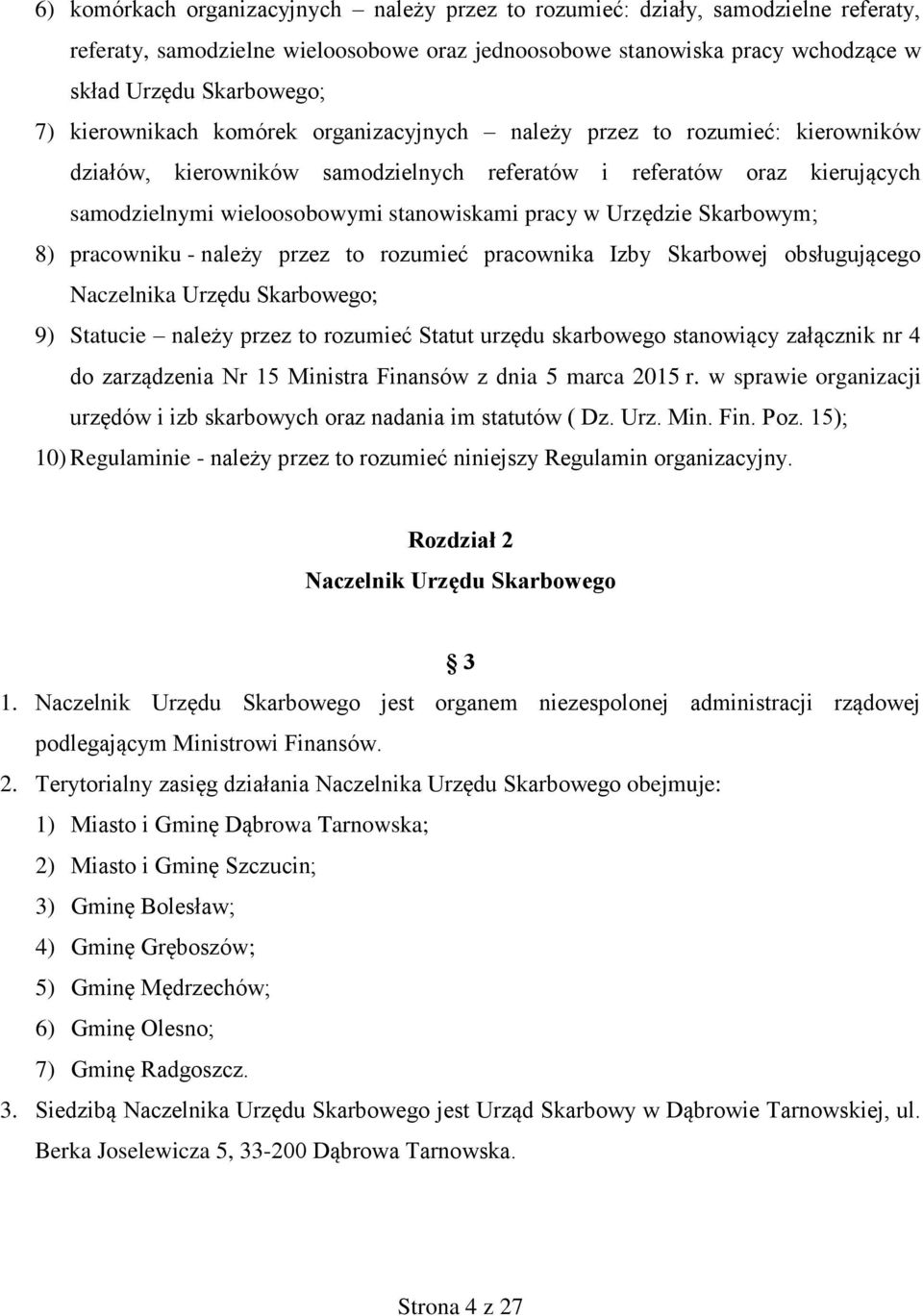 6) komórkach organizacyjnych – należy przez to rozumieć: działy, samodzielne referaty, referaty, samodzielne wieloosobowe oraz jednoosobowe stanowiska pracy wchodzące w skład Urzędu Skarbowego;

7) kierownikach komórek organizacyjnych – należy przez to rozumieć: kierowników działów, kierowników samodzielnych referatów i referatów oraz kierujących samodzielnymi wieloosobowymi stanowiskami pracy w Urzędzie Skarbowym;

8) pracowniku - należy przez to rozumieć pracownika Izby Skarbowej obsługującego Naczelnika Urzędu Skarbowego;

9) Statucie – należy przez to rozumieć Statut urzędu skarbowego stanowiący załącznik nr 4 do zarządzenia Nr 15 Ministra Finansów z dnia 5 marca 2015 r. w sprawie organizacji urzędów i izb skarbowych oraz nadania im statutów ( Dz. Urz. Min. Fin. Poz. 15);

10) Regulaminie - należy przez to rozumieć niniejszy Regulamin organizacyjny.

Rozdział 2
Naczelnik Urzędu Skarbowego

§ 3

1. Naczelnik Urzędu Skarbowego jest organem niezespolonej administracji rządowej podlegającym Ministrowi Finansów.

2. Terytorialny zasięg działania Naczelnika Urzędu Skarbowego obejmuje:
1) Miasto i Gminę Dąbrowa Tarnowska;
2) Miasto i Gminę Szczucin;
3) Gminę Bolesław;
4) Gminę Gręboszów;
5) Gminę Mędrzechów;
6) Gminę Olesno;
7) Gminę Radgoszcz.

3. Siedzibą Naczelnika Urzędu Skarbowego jest Urząd Skarbowy w Dąbrowie Tarnowskiej, ul. Berka Joselewicza 5, 33-200 Dąbrowa Tarnowska.

Strona 4 z 27